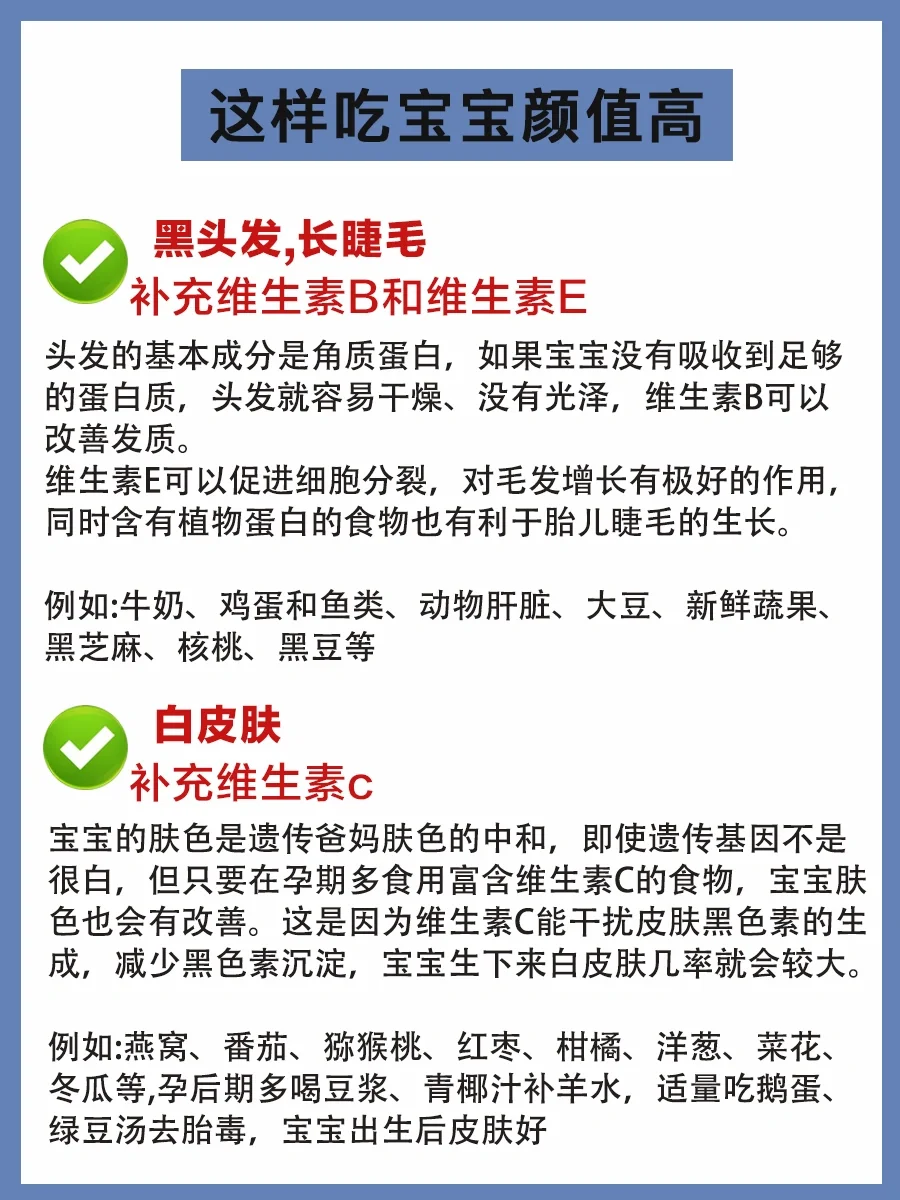 这样吃宝宝颜值高

黑头发,长睫毛
补充维生素B和维生素E

头发的基本成分是角质蛋白，如果宝宝没有吸收到足够的蛋白质，头发就容易干燥、没有光泽，维生素B可以改善发质。
维生素E可以促进细胞分裂，对毛发增长有极好的作用，同时含有植物蛋白的食物也有利于胎儿睫毛的生长。

例如:牛奶、鸡蛋和鱼类、动物肝脏、大豆、新鲜蔬果、黑芝麻、核桃、黑豆等

白皮肤
补充维生素C

宝宝的肤色是遗传爸妈肤色的中和，即使遗传基因不是很白，但只要在孕期多食用富含维生素C的食物，宝宝肤色也会有改善。这是因为维生素C能干扰皮肤黑色素的生成，减少黑色素沉淀，宝宝生下来白皮肤几率就会较大。

例如:燕窝、番茄、猕猴桃、红枣、柑橘、洋葱、菜花、冬瓜等,孕后期多喝豆浆、青椰汁补羊水，适量吃鹅蛋、绿豆汤去胎毒，宝宝出生后皮肤好